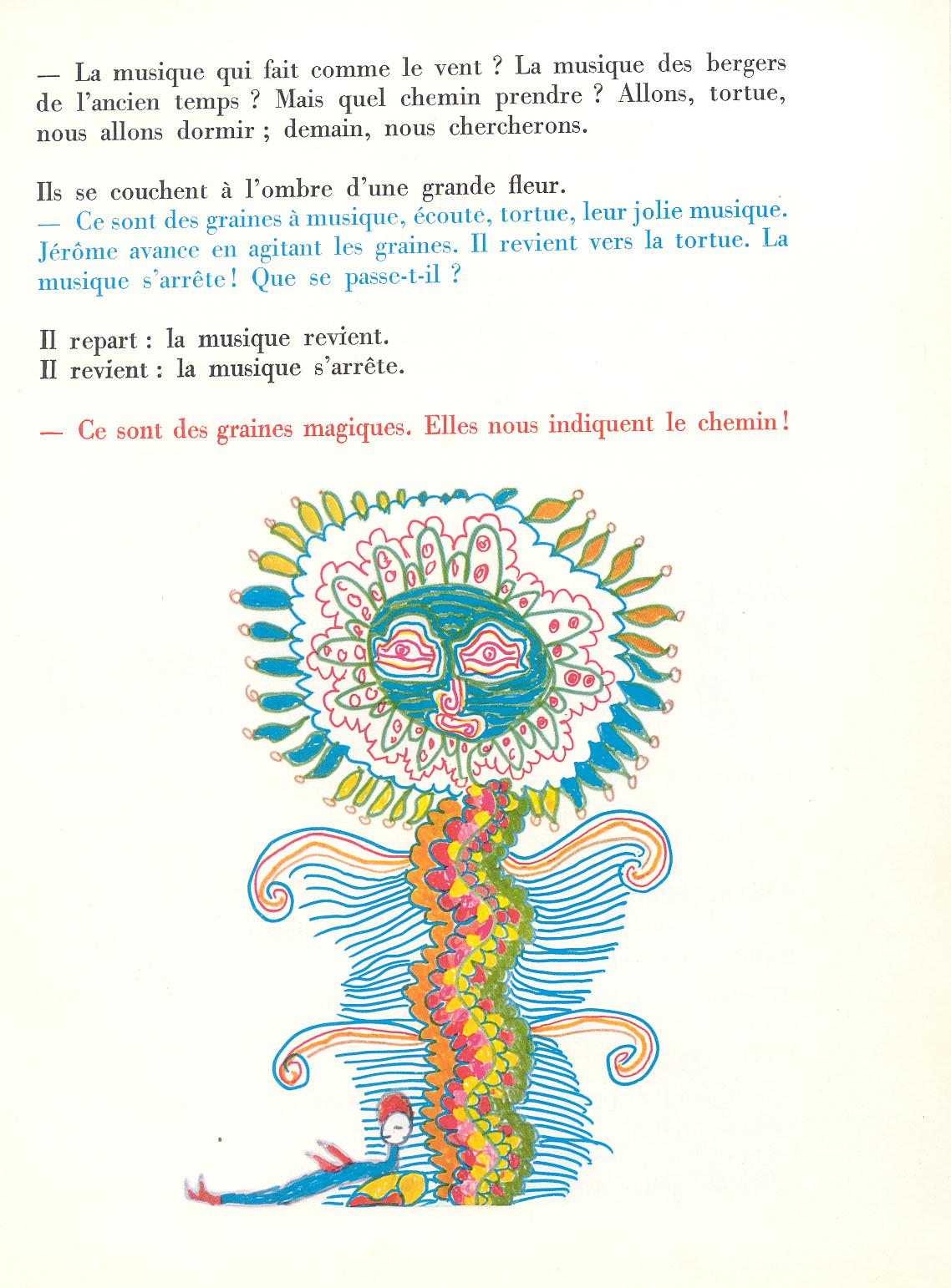 — La musique qui fait comme le vent ? La musique des bergers de l'ancien temps ? Mais quel chemin prendre ? Allons, tortue, nous allons dormir ; demain, nous chercherons.

Ils se couchent à l'ombre d'une grande fleur.
— Ce sont des graines à musique, écoute, tortue, leur jolie musique. Jérôme avance en agitant les graines. Il revient vers la tortue. La musique s'arrête ! Que se passe-t-il ?

Il repart : la musique revient.
Il revient : la musique s'arrête.

— Ce sont des graines magiques. Elles nous indiquent le chemin !